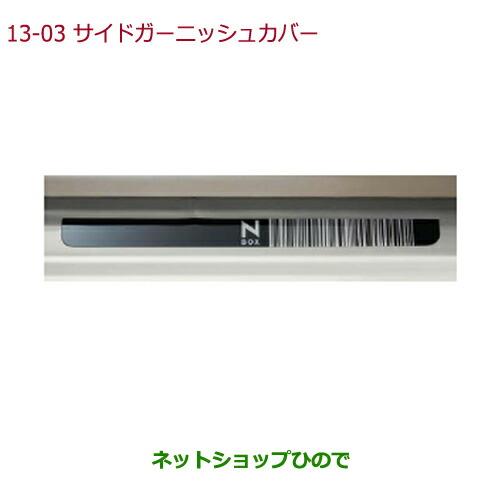 13-03 サイドガーニッシュカバー

N
BOX

ネットショップひので